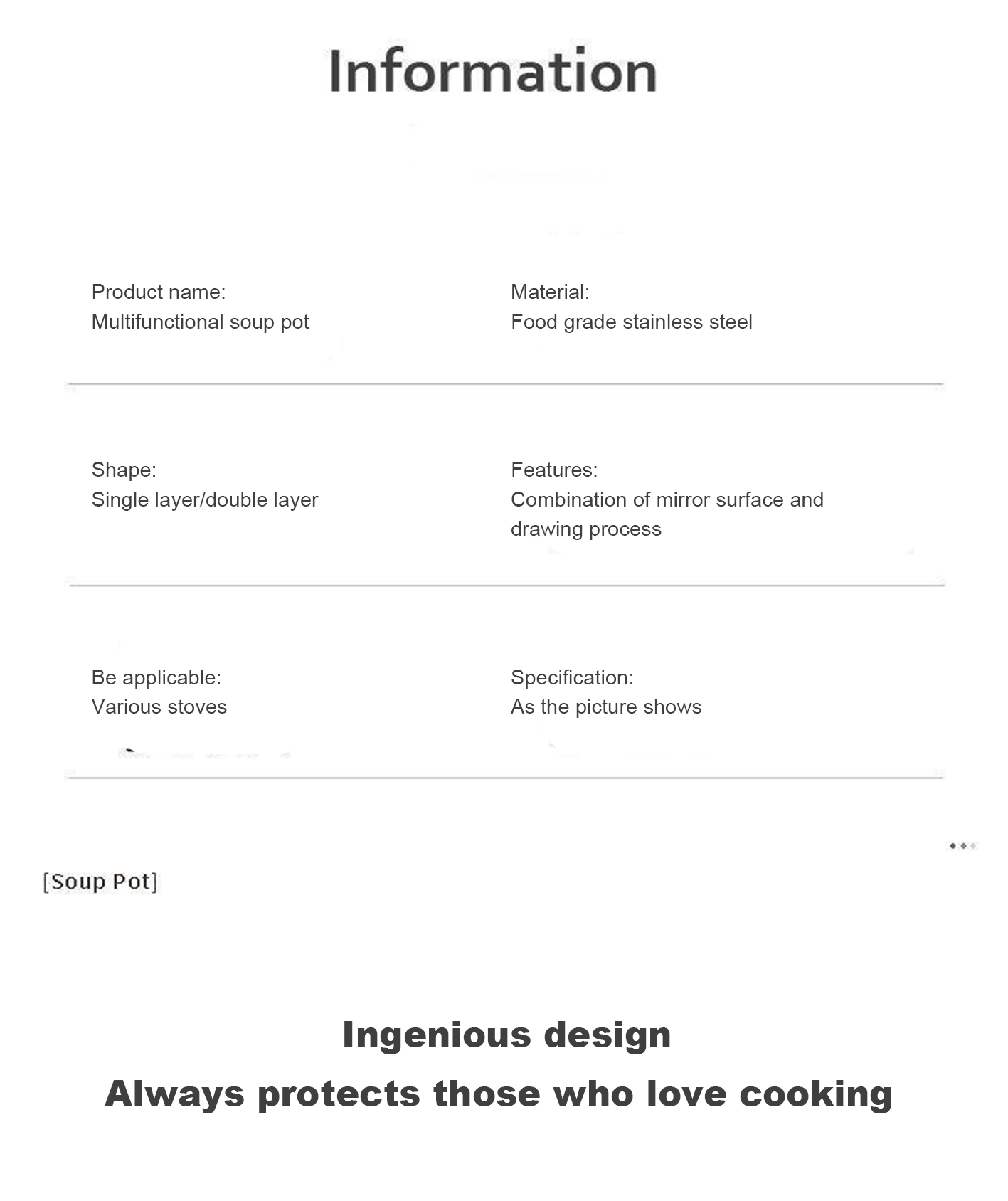 Information

Product name:
Multifunctional soup pot

Material:
Food grade stainless steel

Shape:
Single layer/double layer

Features:
Combination of mirror surface and drawing process

Be applicable:
Various stoves

Specification:
As the picture shows

[Soup Pot]

Ingenious design
Always protects those who love cooking